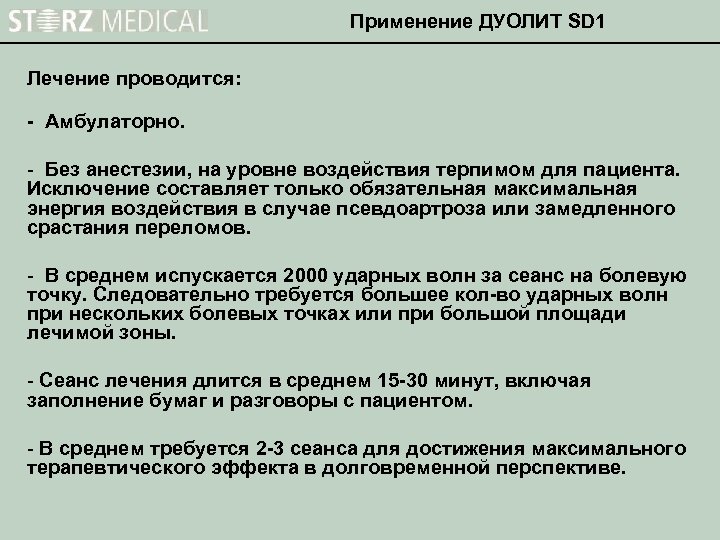 STORZ MEDICAL

Применение ДУОЛИТ SD1

Лечение проводится:

- Амбулаторно.

- Без анестезии, на уровне воздействия терпимом для пациента. Исключение составляет только обязательная максимальная энергия воздействия в случае псевдоартроза или замедленного срастания переломов.

- В среднем испускается 2000 ударных волн за сеанс на болевую точку. Следовательно требуется большее кол-во ударных волн при нескольких болевых точках или при большой площади лечимой зоны.

- Сеанс лечения длится в среднем 15-30 минут, включая заполнение бумаг и разговоры с пациентом.

- В среднем требуется 2-3 сеанса для достижения максимального терапевтического эффекта в долговременной перспективе.